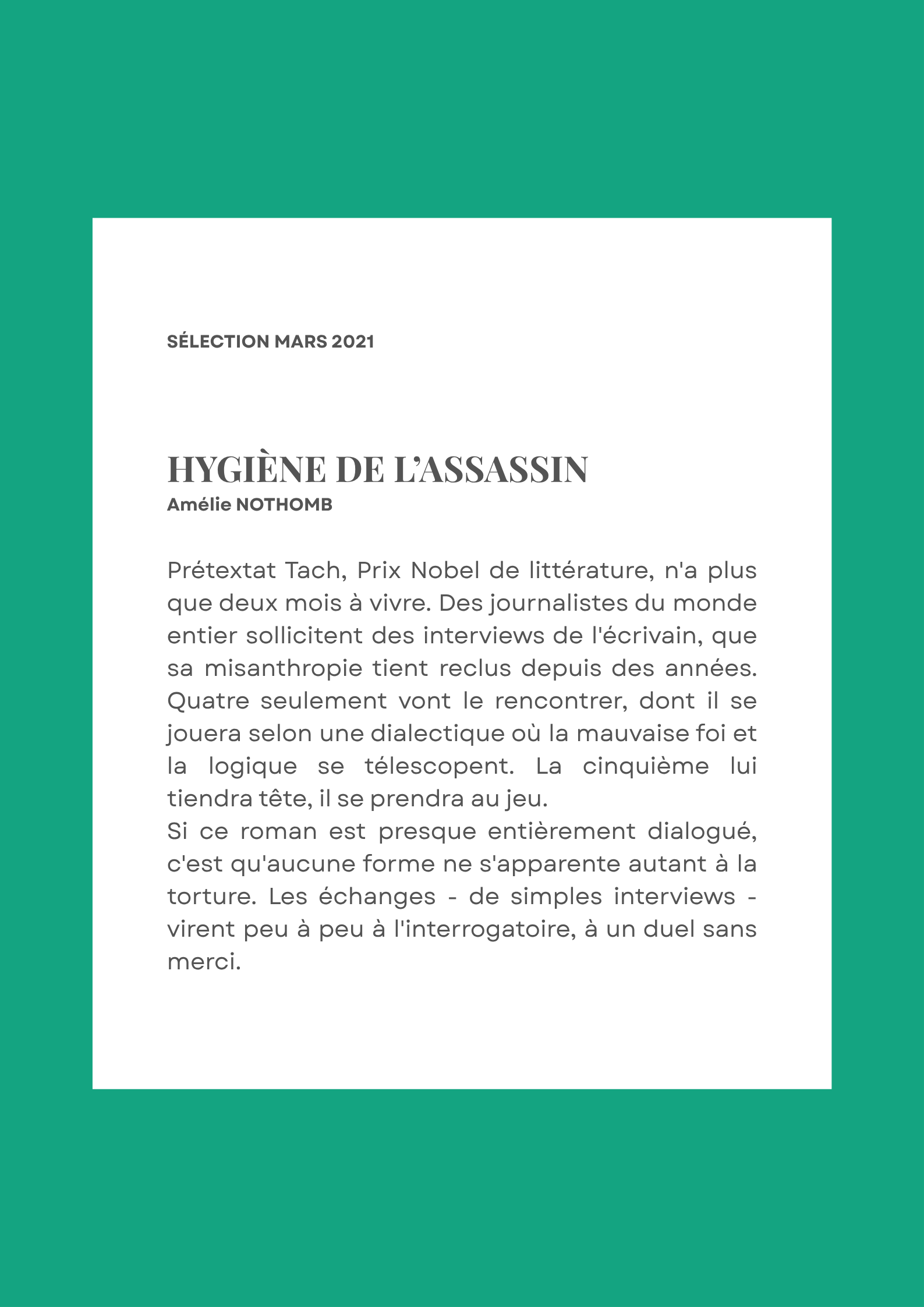 SÉLECTION MARS 2021

HYGIÈNE DE L'ASSASSIN
Amélie NOTHOMB

Prétextat Tach, Prix Nobel de littérature, n'a plus que deux mois à vivre. Des journalistes du monde entier sollicitent des interviews de l'écrivain, que sa misanthropie tient reclus depuis des années. Quatre seulement vont le rencontrer, dont il se jouera selon une dialectique où la mauvaise foi et la logique se télescopent. La cinquième lui tiendra tête, il se prendra au jeu.
Si ce roman est presque entièrement dialogué, c'est qu'aucune forme ne s'apparente autant à la torture. Les échanges - de simples interviews - virent peu à peu à l'interrogatoire, à un duel sans merci.